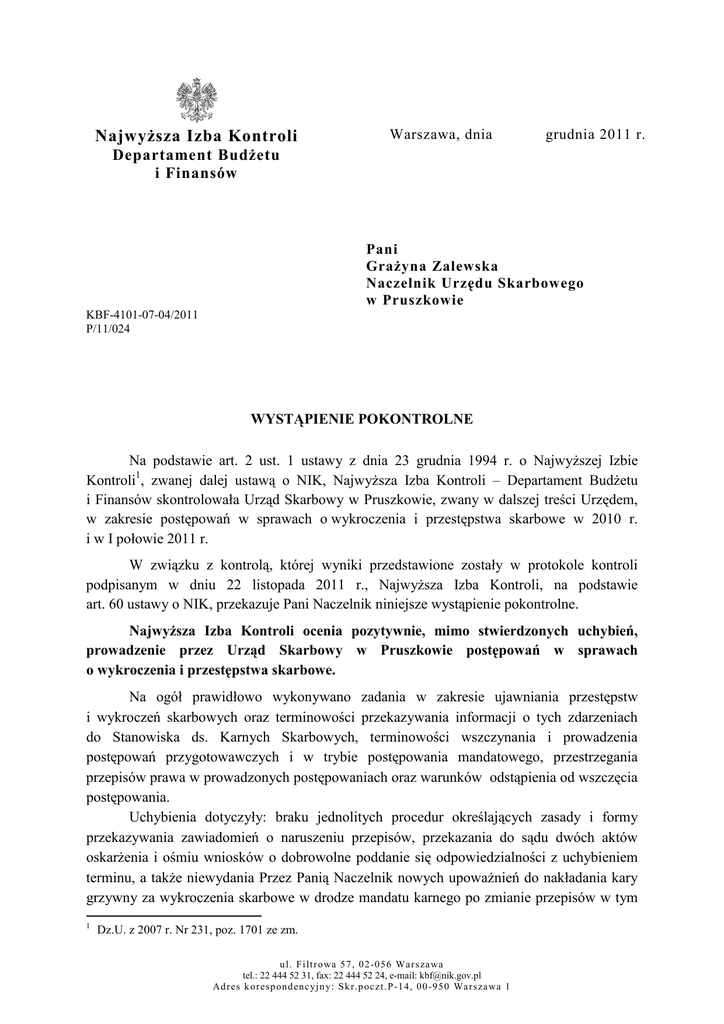 Najwyższa Izba Kontroli
Departament Budżetu
i Finansów

Warszawa, dnia grudnia 2011 r.

Pani
Grażyna Zalewska
Naczelnik Urzędu Skarbowego
w Pruszkowie

KBF-4101-07-04/2011
P/11/024

WYSTĄPIENIE POKONTROLNE

Na podstawie art. 2 ust. 1 ustawy z dnia 23 grudnia 1994 r. o Najwyższej Izbie Kontroli$^1$, zwanej dalej ustawą o NIK, Najwyższa Izba Kontroli – Departament Budżetu i Finansów skontrolowała Urząd Skarbowy w Pruszkowie, zwany w dalszej treści Urzędem, w zakresie postępowań w sprawach o wykroczenia i przestępstwa skarbowe w 2010 r. i w I połowie 2011 r.

W związku z kontrolą, której wyniki przedstawione zostały w protokole kontroli podpisanym w dniu 22 listopada 2011 r., Najwyższa Izba Kontroli, na podstawie art. 60 ustawy o NIK, przekazuje Pani Naczelnik niniejsze wystąpienie pokontrolne.

Najwyższa Izba Kontroli ocenia pozytywnie, mimo stwierdzonych uchybień, prowadzenie przez Urząd Skarbowy w Pruszkowie postępowań w sprawach o wykroczenia i przestępstwa skarbowe.

Na ogół prawidłowo wykonywano zadania w zakresie ujawniania przestępstw i wykroczeń skarbowych oraz terminowości przekazywania informacji o tych zdarzeniach do Stanowiska ds. Karnych Skarbowych, terminowości wszczynania i prowadzenia postępowań przygotowawczych i w trybie postępowania mandatowego, przestrzegania przepisów prawa w prowadzonych postępowaniach oraz warunków odstąpienia od wszczęcia postępowania.

Uchybienia dotyczyły: braku jednolitych procedur określających zasady i formy przekazywania zawiadomień o naruszeniu przepisów, przekazania do sądu dwóch aktów oskarżenia i ośmiu wniosków o dobrowolne poddanie się odpowiedzialności z uchybieniem terminu, a także niewydania Przez Panią Naczelnik nowych upoważnień do nakładania kary grzywny za wykroczenia skarbowe w drodze mandatu karnego po zmianie przepisów w tym

$^1$ Dz.U. z 2007 r. Nr 231, poz. 1701 ze zm.

ul. Filtrowa 57, 02-056 Warszawa
tel.: 22 444 52 31, fax: 22 444 52 24, e-mail: kbf@nik.gov.pl
Adres korespondencyjny: Skr.poczt.P-14, 00-950 Warszawa 1